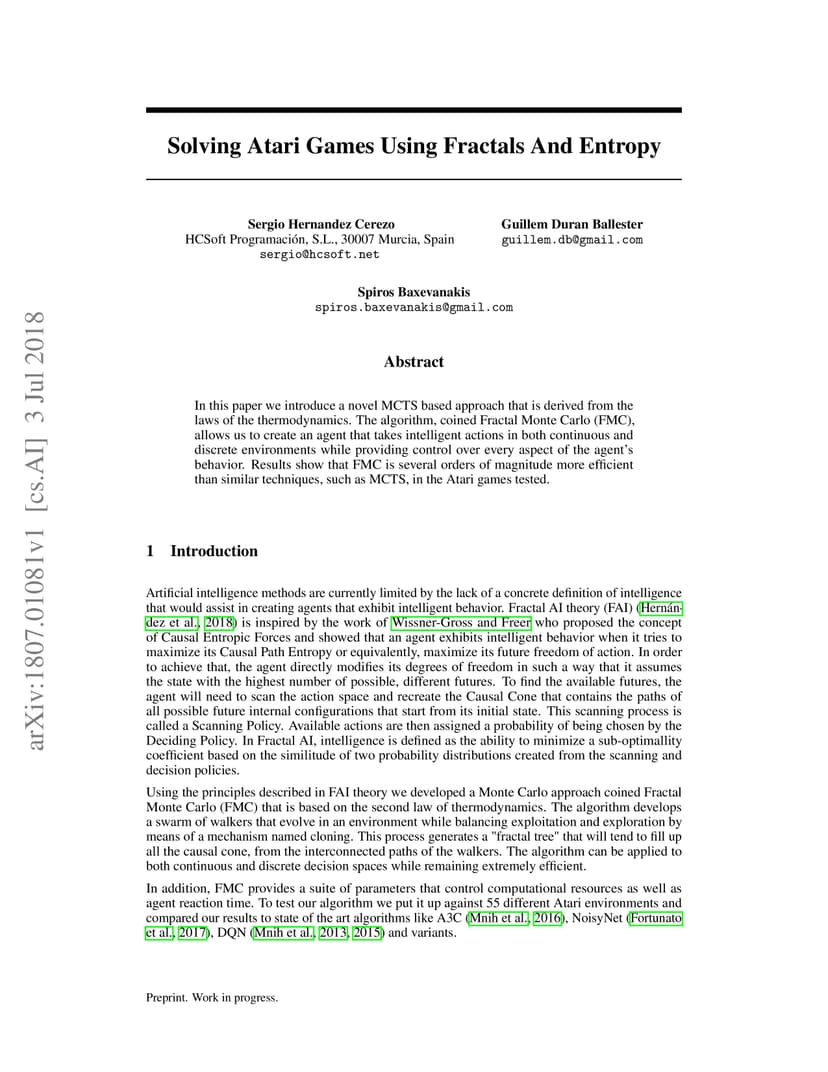 arXiv:1807.01081v1 [cs.AI] 3 Jul 2018

Solving Atari Games Using Fractals And Entropy

Sergio Hernandez Cerezo
HCSoft Programación, S.L., 30007 Murcia, Spain
sergio@hcsoft.net

Guillem Duran Ballester
guillem.db@gmail.com

Spiros Baxevanakis
spiros.baxevanakis@gmail.com

Abstract

In this paper we introduce a novel MCTS based approach that is derived from the laws of the thermodynamics. The algorithm, coined Fractal Monte Carlo (FMC), allows us to create an agent that takes intelligent actions in both continuous and discrete environments while providing control over every aspect of the agent's behavior. Results show that FMC is several orders of magnitude more efficient than similar techniques, such as MCTS, in the Atari games tested.

1 Introduction

Artificial intelligence methods are currently limited by the lack of a concrete definition of intelligence that would assist in creating agents that exhibit intelligent behavior. Fractal AI theory (FAI) (Hernández et al., 2018) is inspired by the work of Wissner-Gross and Freer who proposed the concept of Causal Entropic Forces and showed that an agent exhibits intelligent behavior when it tries to maximize its Causal Path Entropy or equivalently, maximize its future freedom of action. In order to achieve that, the agent directly modifies its degrees of freedom in such a way that it assumes the state with the highest number of possible, different futures. To find the available futures, the agent will need to scan the action space and recreate the Causal Cone that contains the paths of all possible future internal configurations that start from its initial state. This scanning process is called a Scanning Policy. Available actions are then assigned a probability of being chosen by the Deciding Policy. In Fractal AI, intelligence is defined as the ability to minimize a sub-optimallity coefficient based on the similitude of two probability distributions created from the scanning and decision policies.

Using the principles described in FAI theory we developed a Monte Carlo approach coined Fractal Monte Carlo (FMC) that is based on the second law of thermodynamics. The algorithm develops a swarm of walkers that evolve in an environment while balancing exploitation and exploration by means of a mechanism named cloning. This process generates a "fractal tree" that will tend to fill up all the causal cone, from the interconnected paths of the walkers. The algorithm can be applied to both continuous and discrete decision spaces while remaining extremely efficient.

In addition, FMC provides a suite of parameters that control computational resources as well as agent reaction time. To test our algorithm we put it up against 55 different Atari environments and compared our results to state of the art algorithms like A3C (Mnih et al., 2016), NoisyNet (Fortunato et al., 2017), DQN (Mnih et al., 2013, 2015) and variants.

Preprint. Work in progress.